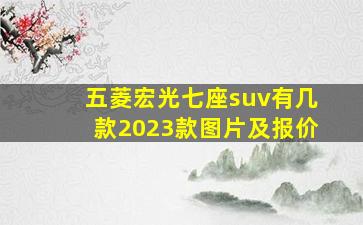 五菱宏光七座suv有几款2023款图片及报价